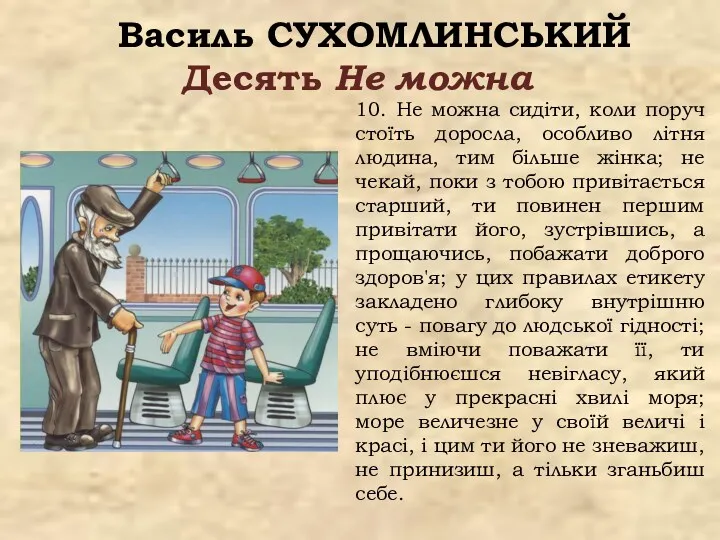 Василь СУХОМЛИНСЬКИЙ
Десять Не можна

10. Не можна сидіти, коли поруч стоїть доросла, особливо літня людина, тим більше жінка; не чекай, поки з тобою привітається старший, ти повинен першим привітати його, зустрівшись, а прощаючись, побажати доброго здоров'я; у цих правилах етикету закладено глибоку внутрішню суть - повагу до людської гідності; не вміючи поважати її, ти уподібнюєшся невігласу, який плює у прекрасні хвилі моря; море величезне у своїй величі і красі, і цим ти його не зневажиш, не принизиш, а тільки зганьбиш себе.